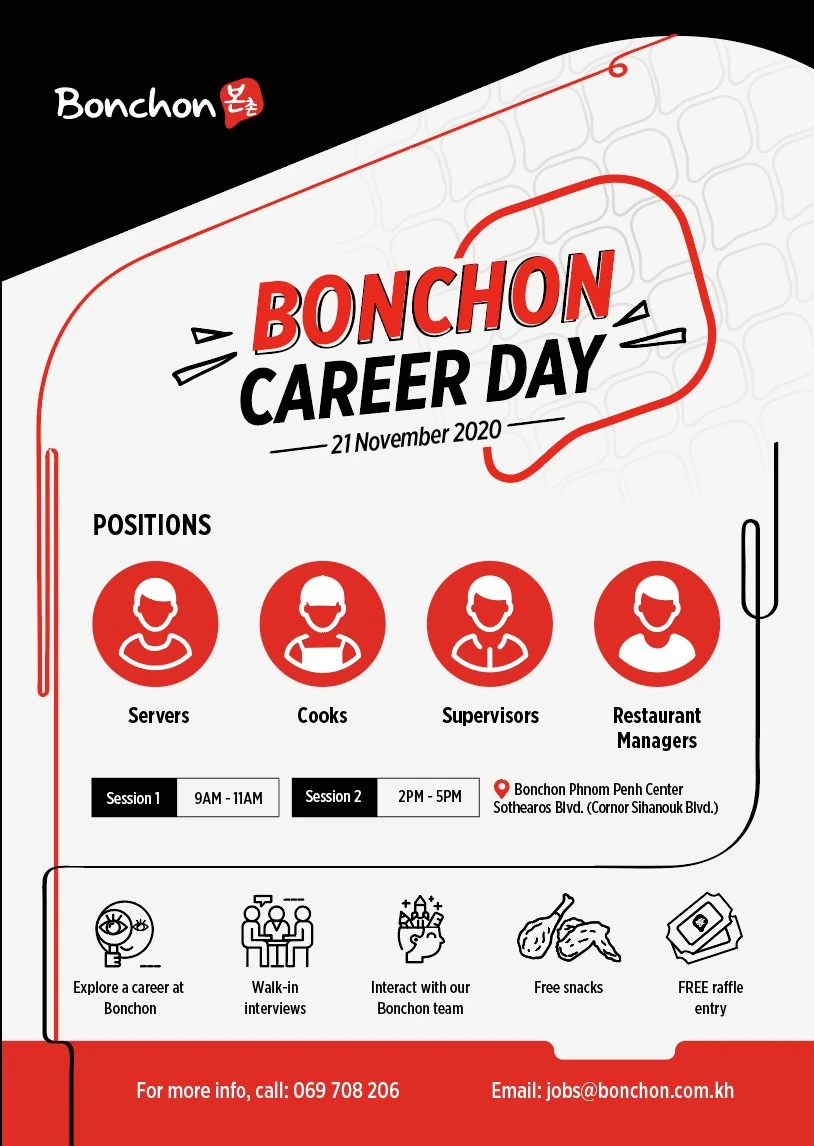 Bonchon 본촌

BONCHON
CAREER DAY
21 November 2020

POSITIONS

Servers

Cooks

Supervisors

Restaurant Managers

Session 1 9AM - 11AM

Session 2 2PM - 5PM

Bonchon Phnom Penh Center
Sothearos Blvd. (Cornor Sihanouk Blvd.)

Explore a career at Bonchon

Walk-in interviews

Interact with our Bonchon team

Free snacks

FREE raffle entry

For more info, call: 069 708 206

Email: jobs@bonchon.com.kh